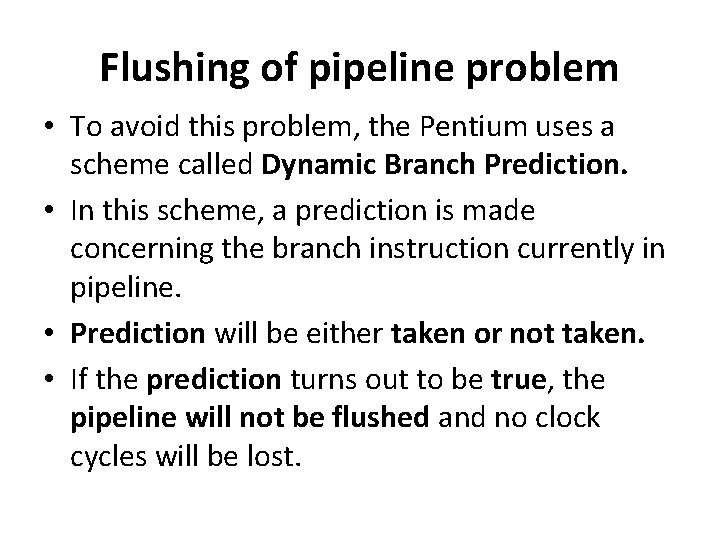 Flushing of pipeline problem

• To avoid this problem, the Pentium uses a scheme called Dynamic Branch Prediction.

• In this scheme, a prediction is made concerning the branch instruction currently in pipeline.

• Prediction will be either taken or not taken.

• If the prediction turns out to be true, the pipeline will not be flushed and no clock cycles will be lost.